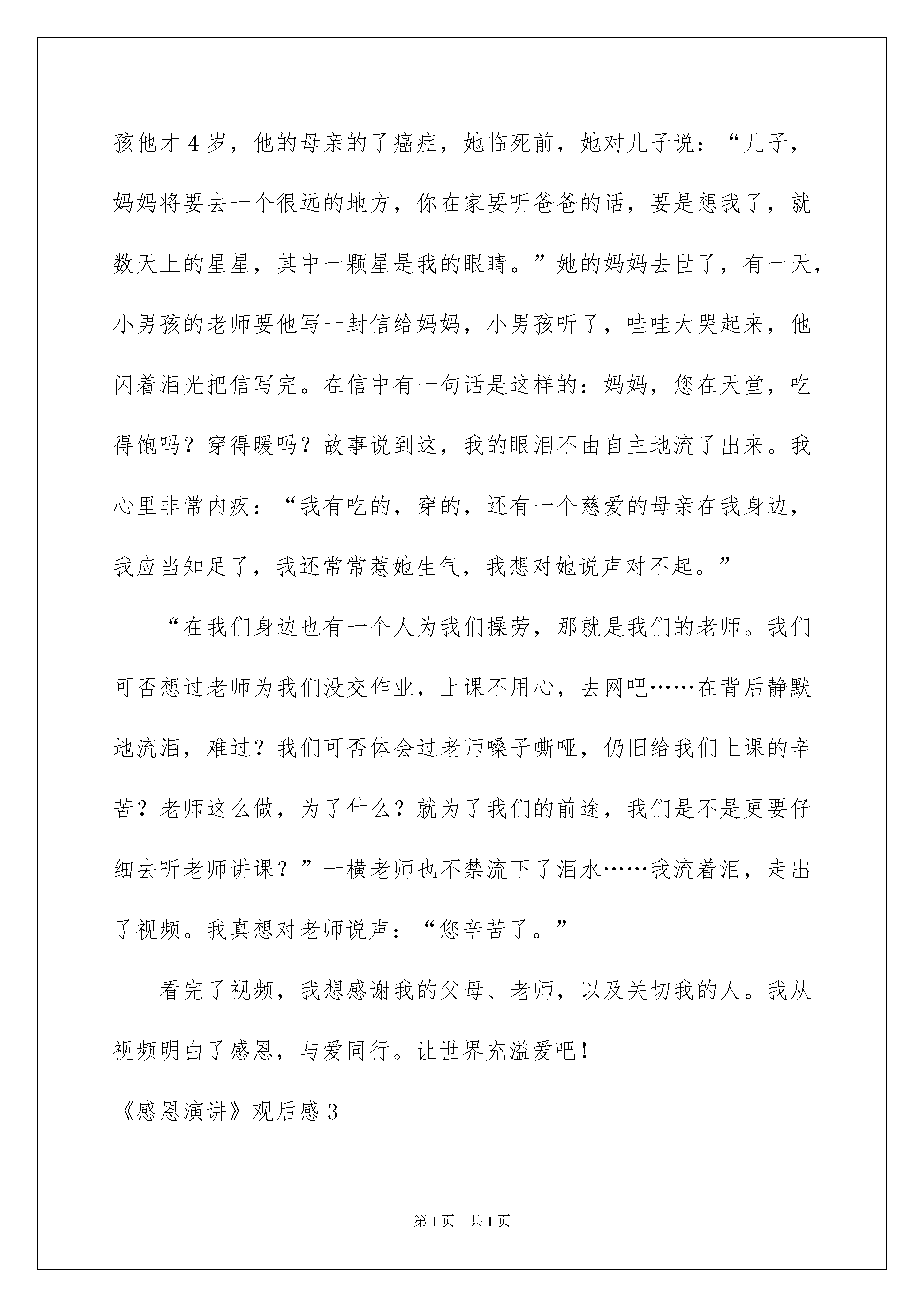 孩他才4岁，他的母亲的了癌症，她临死前，她对儿子说：“儿子，妈妈将要去一个很远的地方，你在家要听爸爸的话，要是想我了，就数天上的星星，其中一颗星是我的眼睛。”她的妈妈去世了，有一天，小男孩的老师要他写一封信给妈妈，小男孩听了，哇哇大哭起来，他闪着泪光把信写完。在信中有一句话是这样的：妈妈，您在天堂，吃得饱吗？穿得暖吗？故事说到这，我的眼泪不由自主地流了出来。我心里非常内疚：“我有吃的，穿的，还有一个慈爱的母亲在我身边，我应当知足了，我还常常惹她生气，我想对她说声对不起。”

“在我们身边也有一个人为我们操劳，那就是我们的老师。我们可否想过老师为我们没交作业，上课不用心，去网吧……在背后静默地流泪，难过？我们可否体会过老师嗓子嘶哑，仍旧给我们上课的辛苦？老师这么做，为了什么？就为了我们的前途，我们是不是更要仔细去听老师讲课？”一横老师也不禁流下了泪水……我流着泪，走出了视频。我真想对老师说声：“您辛苦了。”

看完了视频，我想感谢我的父母、老师，以及关切我的人。我从视频明白了感恩，与爱同行。让世界充溢爱吧！

《感恩演讲》观后感3

第1页 共1页